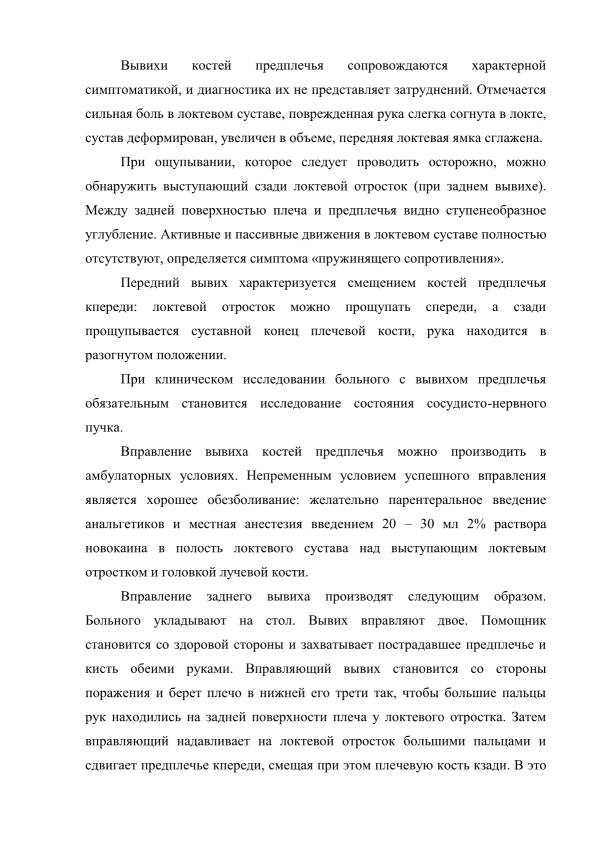 Вывихи костей предплечья сопровождаются характерной симптоматикой, и диагностика их не представляет затруднений. Отмечается сильная боль в локтевом суставе, поврежденная рука слегка согнута в локте, сустав деформирован, увеличен в объеме, передняя локтевая ямка сглажена.

При ощупывании, которое следует проводить осторожно, можно обнаружить выступающий сзади локтевой отросток (при заднем вывихе). Между задней поверхностью плеча и предплечья видно ступенеобразное углубление. Активные и пассивные движения в локтевом суставе полностью отсутствуют, определяется симптома «пружинящего сопротивления».

Передний вывих характеризуется смещением костей предплечья кпереди: локтевой отросток можно прощупать спереди, а сзади прощупывается суставной конец плечевой кости, рука находится в разогнутом положении.

При клиническом исследовании больного с вывихом предплечья обязательным становится исследование состояния сосудисто-нервного пучка.

Вправление вывиха костей предплечья можно производить в амбулаторных условиях. Непременным условием успешного вправления является хорошее обезболивание: желательно парентеральное введение анальгетиков и местная анестезия введением 20 – 30 мл 2% раствора новокаина в полость локтевого сустава над выступающим локтевым отростком и головкой лучевой кости.

Вправление заднего вывиха производят следующим образом. Больного укладывают на стол. Вывих вправляют двое. Помощник становится со здоровой стороны и захватывает пострадавшее предплечье и кисть обеими руками. Вправляющий вывих становится со стороны поражения и берет плечо в нижней его трети так, чтобы большие пальцы рук находились на задней поверхности плеча у локтевого отростка. Затем вправляющий надавливает на локтевой отросток большими пальцами и сдвигает предплечье кпереди, смещая при этом плечевую кость кзади. В это